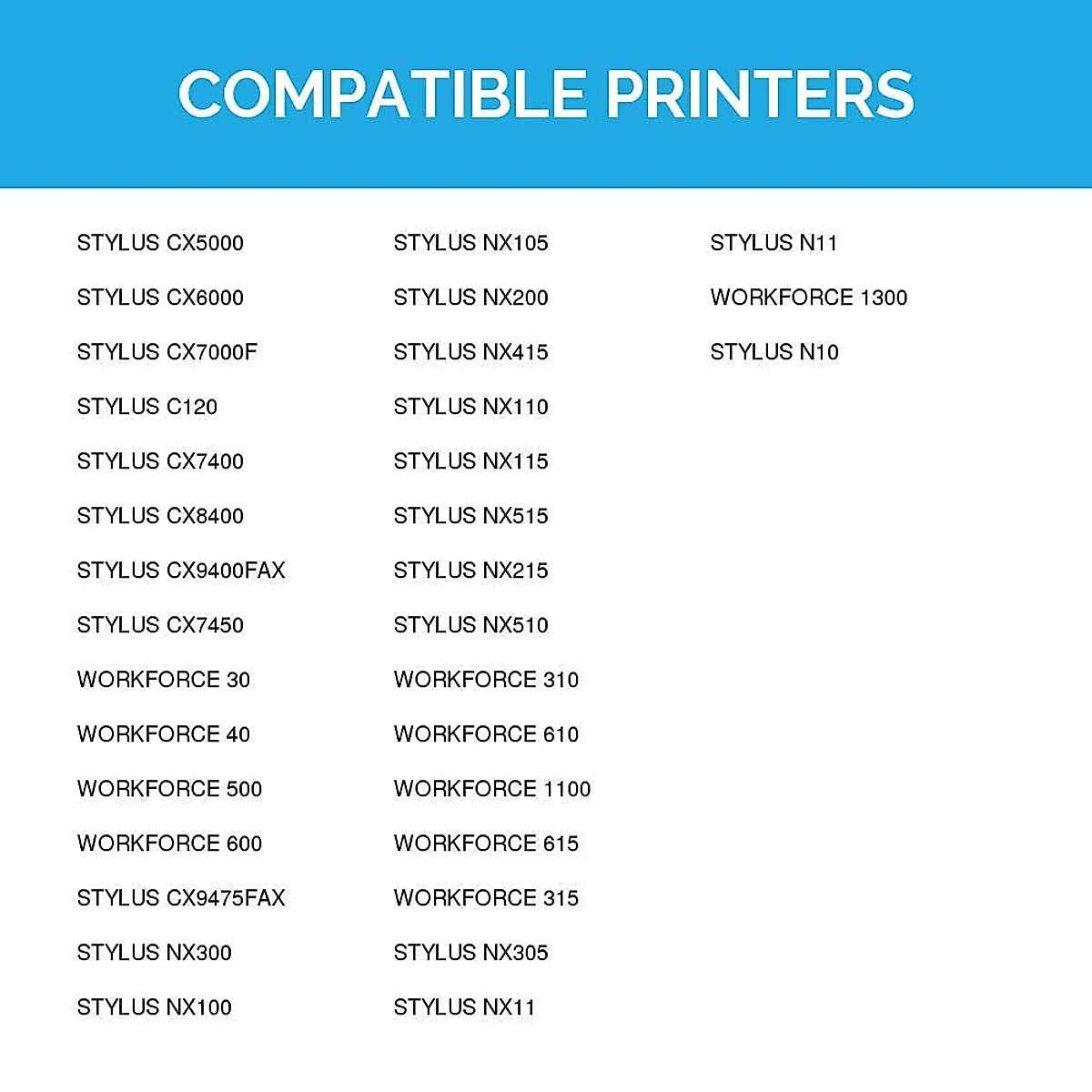 COMPATIBLE PRINTERS

STYLUS CX5000

STYLUS CX6000

STYLUS CX7000F

STYLUS C120

STYLUS CX7400

STYLUS CX8400

STYLUS CX9400FAX

STYLUS CX7450

WORKFORCE 30

WORKFORCE 40

WORKFORCE 500

WORKFORCE 600

STYLUS CX9475FAX

STYLUS NX300

STYLUS NX100

STYLUS NX105

STYLUS NX200

STYLUS NX415

STYLUS NX110

STYLUS NX115

STYLUS NX515

STYLUS NX215

STYLUS NX510

WORKFORCE 310

WORKFORCE 610

WORKFORCE 1100

WORKFORCE 615

WORKFORCE 315

STYLUS NX305

STYLUS NX11

STYLUS N11

WORKFORCE 1300

STYLUS N10